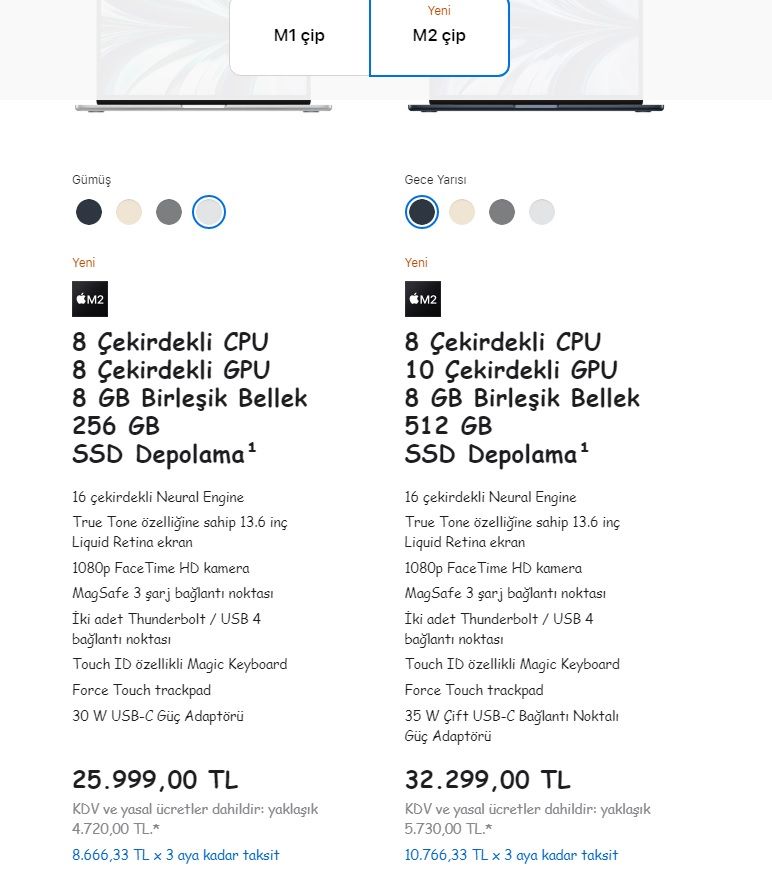 M1 çip

Yeni
M2 çip

Gümüş

Yeni

M2

8 Çekirdekli CPU
8 Çekirdekli GPU
8 GB Birleşik Bellek
256 GB
SSD Depolama¹

16 çekirdekli Neural Engine

True Tone özelliğine sahip 13.6 inç Liquid Retina ekran

1080p FaceTime HD kamera

MagSafe 3 şarj bağlantı noktası

İki adet Thunderbolt / USB 4 bağlantı noktası

Touch ID özellikli Magic Keyboard

Force Touch trackpad

30 W USB-C Güç Adaptörü

25.999,00 TL

KDV ve yasal ücretler dahildir: yaklaşık 4.720,00 TL.*

8.666,33 TL x 3 aya kadar taksit

Gece Yarısı

Yeni

M2

8 Çekirdekli CPU
10 Çekirdekli GPU
8 GB Birleşik Bellek
512 GB
SSD Depolama¹

16 çekirdekli Neural Engine

True Tone özelliğine sahip 13.6 inç Liquid Retina ekran

1080p FaceTime HD kamera

MagSafe 3 şarj bağlantı noktası

İki adet Thunderbolt / USB 4 bağlantı noktası

Touch ID özellikli Magic Keyboard

Force Touch trackpad

35 W Çift USB-C Bağlantı Noktalı Güç Adaptörü

32.299,00 TL

KDV ve yasal ücretler dahildir: yaklaşık 5.730,00 TL.*

10.766,33 TL x 3 aya kadar taksit